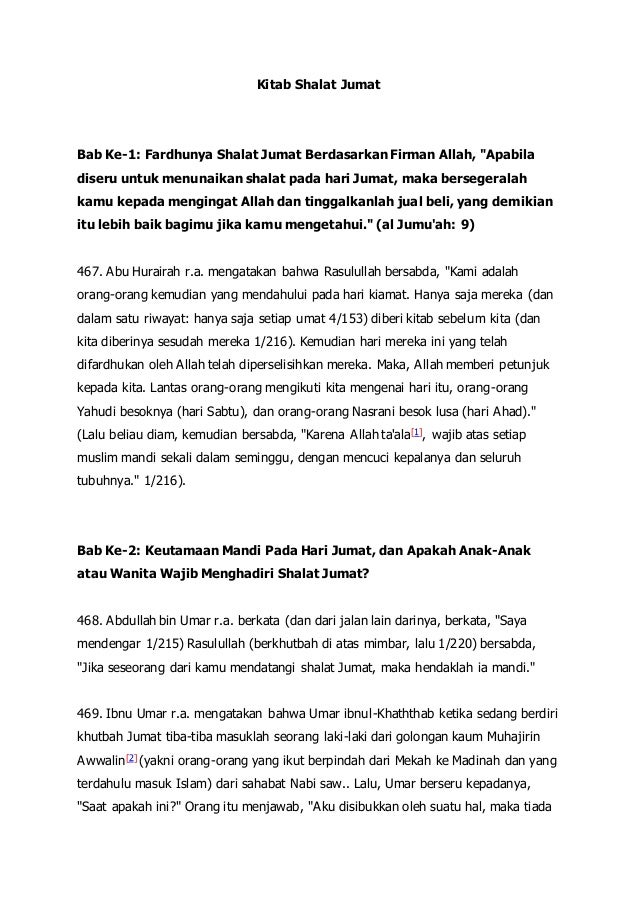 Kitab Shalat Jumat

Bab Ke-1: Fardhunya Shalat Jumat Berdasarkan Firman Allah, "Apabila diseru untuk menunaikan shalat pada hari Jumat, maka bersegeralah kamu kepada mengingat Allah dan tinggalkanlah jual beli, yang demikian itu lebih baik bagimu jika kamu mengetahui." (al Jumu'ah: 9)

467. Abu Hurairah r.a. mengatakan bahwa Rasulullah bersabda, "Kami adalah orang-orang kemudian yang mendahului pada hari kiamat. Hanya saja mereka (dan dalam satu riwayat: hanya saja setiap umat 4/153) diberi kitab sebelum kita (dan kita diberinya sesudah mereka 1/216). Kemudian hari mereka ini yang telah difardhukan oleh Allah telah diperselisihkan mereka. Maka, Allah memberi petunjuk kepada kita. Lantas orang-orang mengikuti kita mengenai hari itu, orang-orang Yahudi besoknya (hari Sabtu), dan orang-orang Nasrani besok lusa (hari Ahad)." (Lalu beliau diam, kemudian bersabda, "Karena Allah ta'ala[1], wajib atas setiap muslim mandi sekali dalam seminggu, dengan mencuci kepalanya dan seluruh tubuhnya." 1/216).

Bab Ke-2: Keutamaan Mandi Pada Hari Jumat, dan Apakah Anak-Anak atau Wanita Wajib Menghadiri Shalat Jumat?

468. Abdullah bin Umar r.a. berkata (dan dari jalan lain darinya, berkata, "Saya mendengar 1/215) Rasulullah (berkhutbah di atas mimbar, lalu 1/220) bersabda, "Jika seseorang dari kamu mendatangi shalat Jumat, maka hendaklah ia mandi."

469. Ibnu Umar r.a. mengatakan bahwa Umar ibnul-Khaththab ketika sedang berdiri khutbah Jumat tiba-tiba masuklah seorang laki-laki dari golongan kaum Muhajirin Awwalin[2] (yakni orang-orang yang ikut berpindah dari Mekah ke Madinah dan yang terdahulu masuk Islam) dari sahabat Nabi saw.. Lalu, Umar berseru kepadanya, "Saat apakah ini?" Orang itu menjawab, "Aku disibukkan oleh suatu hal, maka tiada